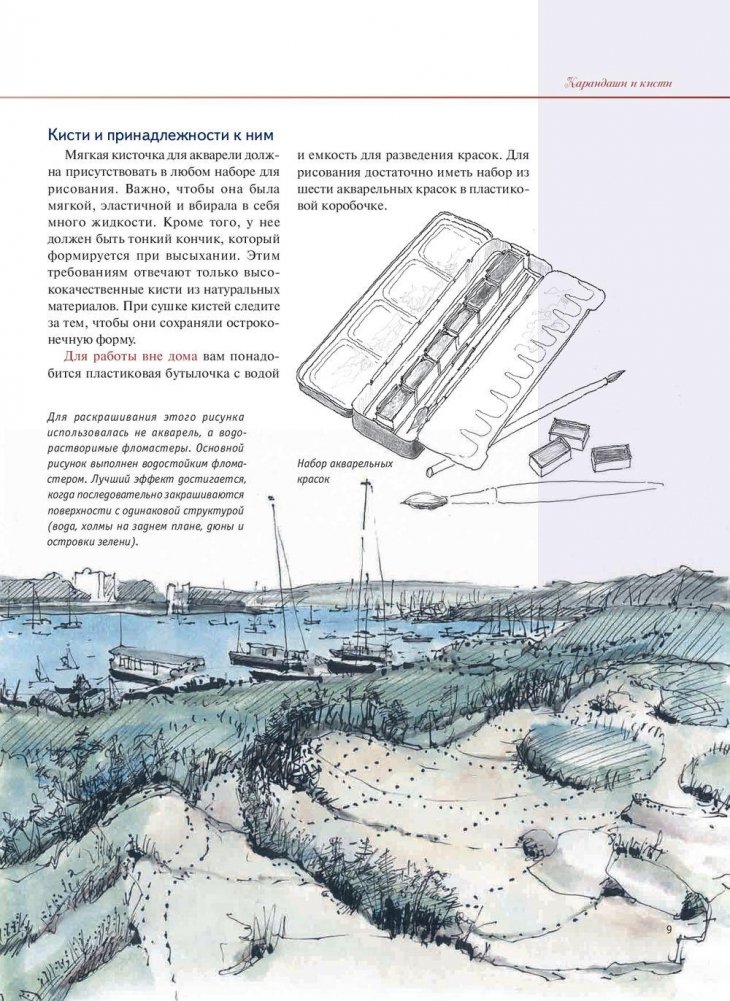 Карандаши и кисти

Кисти и принадлежности к ним

Мягкая кисточка для акварели должна присутствовать в любом наборе для рисования. Важно, чтобы она была мягкой, эластичной и вбирала в себя много жидкости. Кроме того, у нее должен быть тонкий кончик, который формируется при высыхании. Этим требованиям отвечают только высококачественные кисти из натуральных материалов. При сушке кистей следите за тем, чтобы они сохраняли остроконечную форму.

Для работы вне дома вам понадобится пластиковая бутылочка с водой и емкость для разведения красок. Для рисования достаточно иметь набор из шести акварельных красок в пластиковой коробочке.

Для раскрашивания этого рисунка использовалась не акварель, а водорастворимые фломастеры. Основной рисунок выполнен водостойким фломастером. Лучший эффект достигается, когда последовательно закрашиваются поверхности с одинаковой структурой (вода, холмы на заднем плане, дюны и островки зелени).

Набор акварельных красок

9